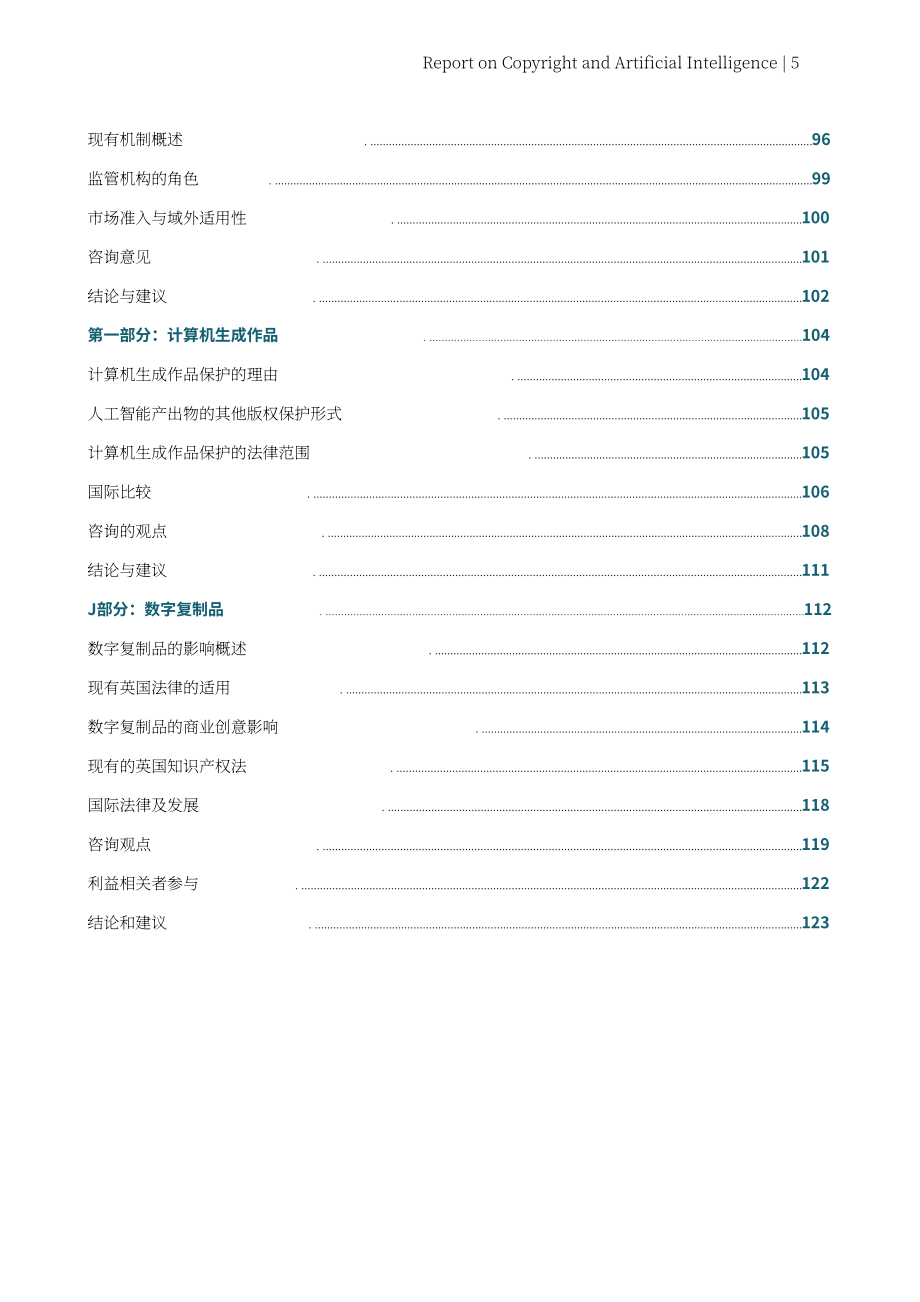 Report on Copyright and Artificial Intelligence | 5

现有机制概述 96

监管机构的角色 99

市场准入与域外适用性 100

咨询意见 101

结论与建议 102

第一部分：计算机生成作品 104

计算机生成作品保护的理由 104

人工智能产出物的其他版权保护形式 105

计算机生成作品保护的法律范围 105

国际比较 106

咨询的观点 108

结论与建议 111

J部分：数字复制品 112

数字复制品的影响概述 112

现有英国法律的适用 113

数字复制品的商业创意影响 114

现有的英国知识产权法 115

国际法律及发展 118

咨询观点 119

利益相关者参与 122

结论和建议 123